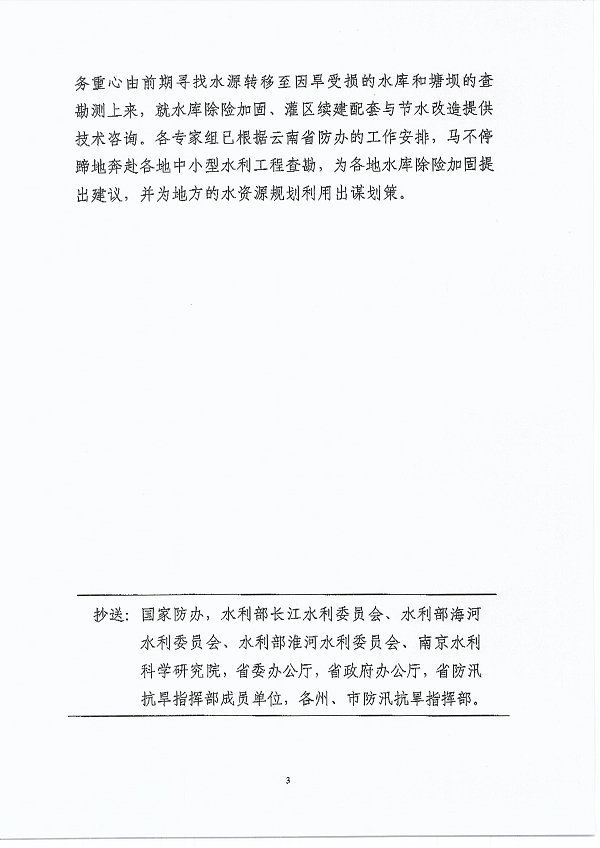 务重心由前期寻找水源转移至因旱受损的水库和塘坝的查勘测上来，就水库除险加固、灌区续建配套与节水改造提供技术咨询。各专家组已根据云南省防办的工作安排，马不停蹄地奔赴各地中小型水利工程查勘，为各地水库除险加固提出建议，并为地方的水资源规划利用出谋划策。

抄送：国家防办，水利部长江水利委员会、水利部海河水利委员会、水利部淮河水利委员会、南京水利科学研究院，省委办公厅，省政府办公厅，省防汛抗旱指挥部成员单位，各州、市防汛抗旱指挥部。

3